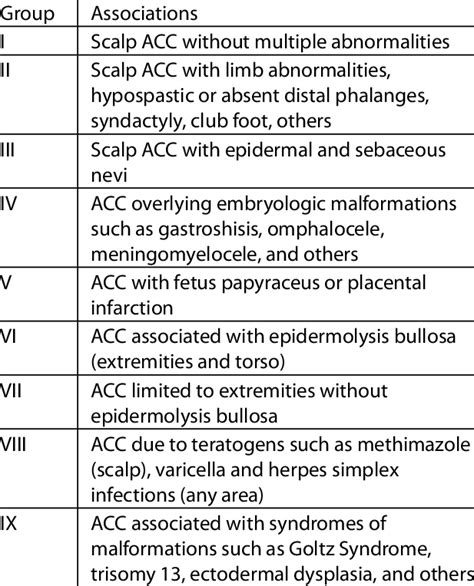 | Group | Associations |
|---|---|
| I | Scalp ACC without multiple abnormalities |
| II | Scalp ACC with limb abnormalities, hypospastic or absent distal phalanges, syndactyly, club foot, others |
| III | Scalp ACC with epidermal and sebaceous nevi |
| IV | ACC overlying embryologic malformations such as gastroshisis, omphalocele, meningomyelocele, and others |
| V | ACC with fetus papyraceus or placental infarction |
| VI | ACC associated with epidermolysis bullosa (extremities and torso) |
| VII | ACC limited to extremities without epidermolysis bullosa |
| VIII | ACC due to teratogens such as methimazole (scalp), varicella and herpes simplex infections (any area) |
| IX | ACC associated with syndromes of malformations such as Goltz Syndrome, trisomy 13, ectodermal dysplasia, and others |